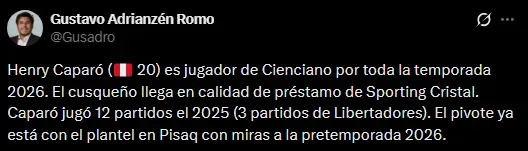 Gustavo Adrianzén Romo
@Gusadro

Henry Caparó (🇵🇪 20) es jugador de Cienciano por toda la temporada 2026. El cusqueño llega en calidad de préstamo de Sporting Cristal. Caparó jugó 12 partidos el 2025 (3 partidos de Libertadores). El pivote ya está con el plantel en Pisaq con miras a la pretemporada 2026.